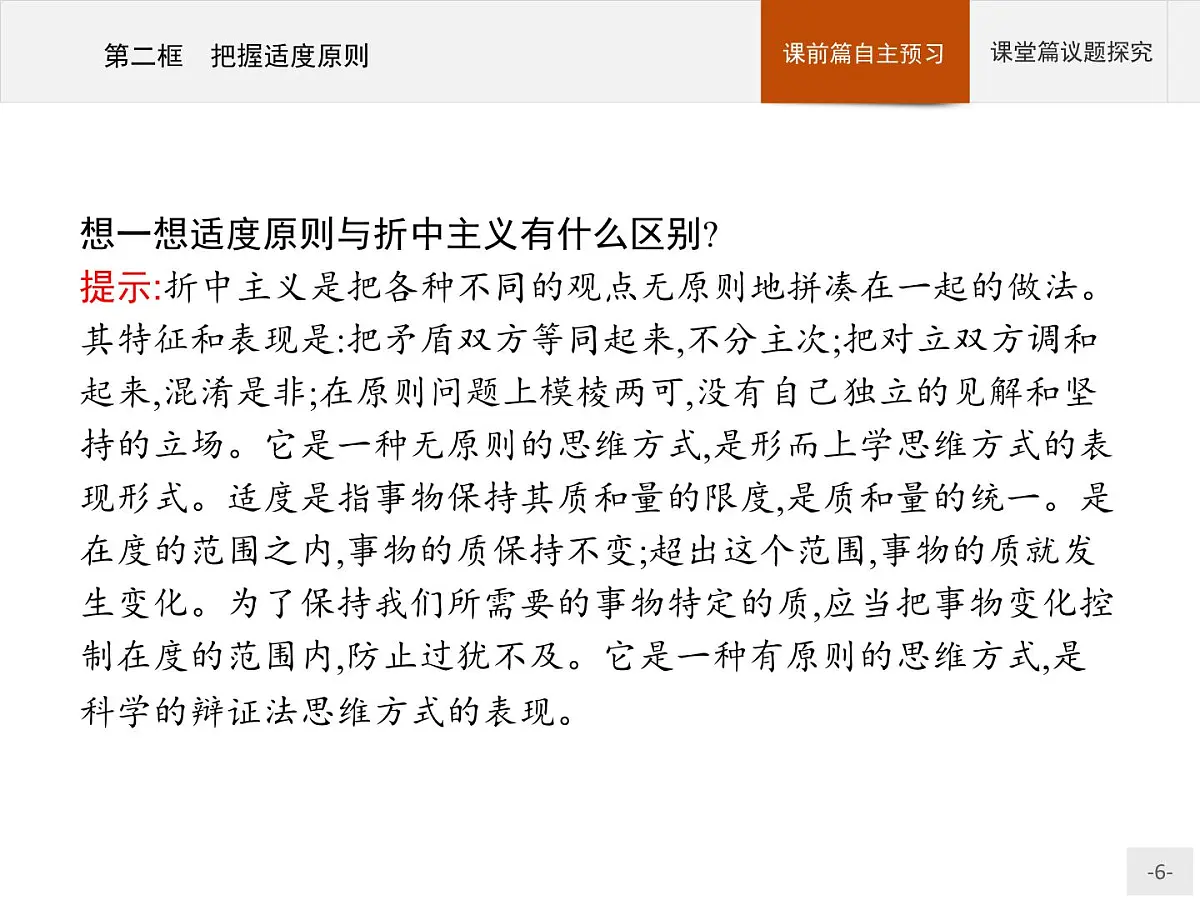 第二框　把握适度原则

课前篇自主预习

课堂篇议题探究

想一想适度原则与折中主义有什么区别?

提示:折中主义是把各种不同的观点无原则地拼凑在一起的做法。其特征和表现是:把矛盾双方等同起来,不分主次;把对立双方调和起来,混淆是非;在原则问题上模棱两可,没有自己独立的见解和坚持的立场。它是一种无原则的思维方式,是形而上学思维方式的表现形式。适度是指事物保持其质和量的限度,是质和量的统一。是在度的范围之内,事物的质保持不变;超出这个范围,事物的质就发生变化。为了保持我们所需要的事物特定的质,应当把事物变化控制在度的范围内,防止过犹不及。它是一种有原则的思维方式,是科学的辩证法思维方式的表现。

-6-